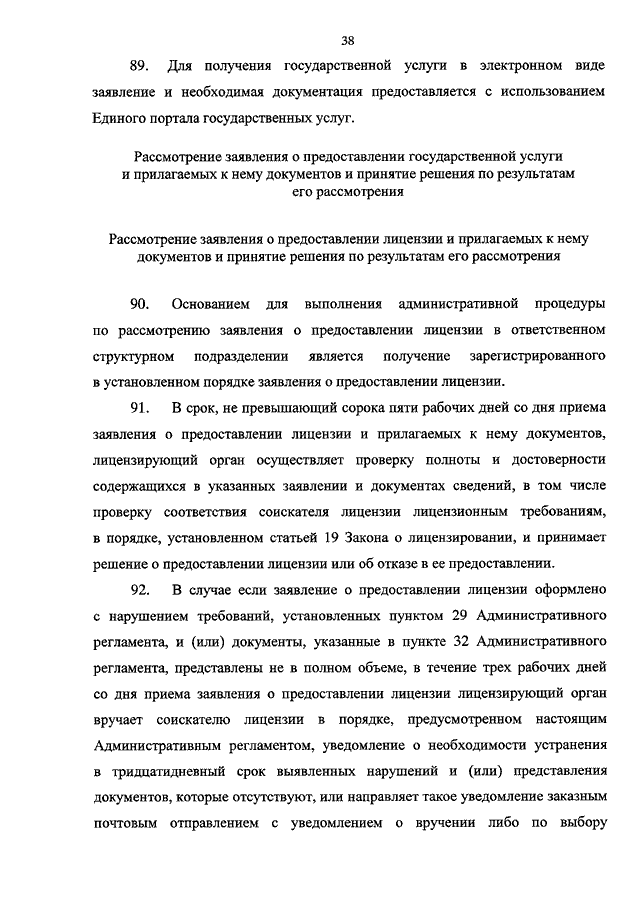 38

89. Для получения государственной услуги в электронном виде заявление и необходимая документация предоставляется с использованием Единого портала государственных услуг.

Рассмотрение заявления о предоставлении государственной услуги и прилагаемых к нему документов и принятие решения по результатам его рассмотрения

Рассмотрение заявления о предоставлении лицензии и прилагаемых к нему документов и принятие решения по результатам его рассмотрения

90. Основанием для выполнения административной процедуры по рассмотрению заявления о предоставлении лицензии в ответственном структурном подразделении является получение зарегистрированного в установленном порядке заявления о предоставлении лицензии.

91. В срок, не превышающий сорока пяти рабочих дней со дня приема заявления о предоставлении лицензии и прилагаемых к нему документов, лицензирующий орган осуществляет проверку полноты и достоверности содержащихся в указанных заявлении и документах сведений, в том числе проверку соответствия соискателя лицензии лицензионным требованиям, в порядке, установленном статьей 19 Закона о лицензировании, и принимает решение о предоставлении лицензии или об отказе в ее предоставлении.

92. В случае если заявление о предоставлении лицензии оформлено с нарушением требований, установленных пунктом 29 Административного регламента, и (или) документы, указанные в пункте 32 Административного регламента, представлены не в полном объеме, в течение трех рабочих дней со дня приема заявления о предоставлении лицензии лицензирующий орган вручает соискателю лицензии в порядке, предусмотренном настоящим Административным регламентом, уведомление о необходимости устранения в тридцатидневный срок выявленных нарушений и (или) представления документов, которые отсутствуют, или направляет такое уведомление заказным почтовым отправлением с уведомлением о вручении либо по выбору